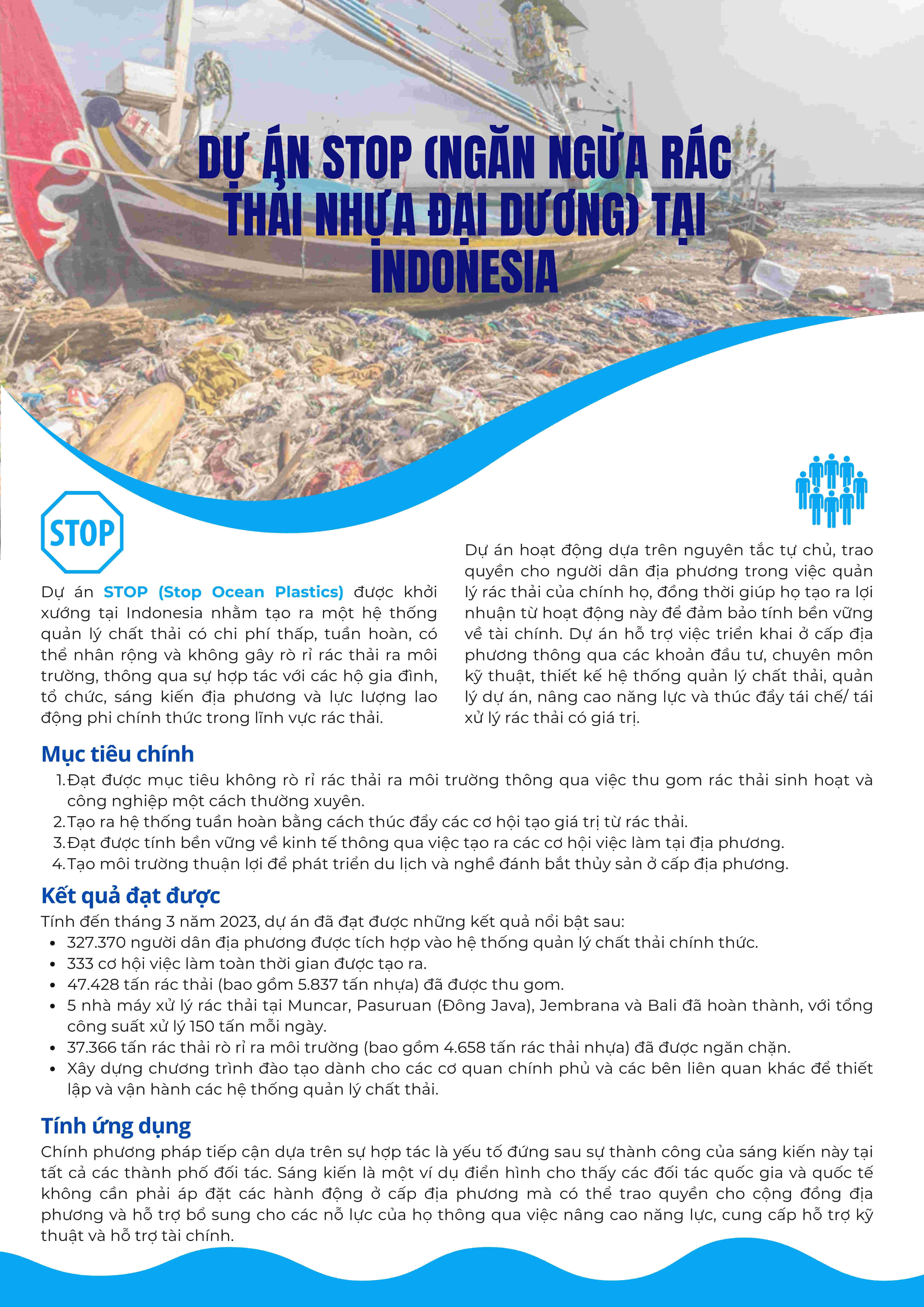 DỰ ÁN STOP (NGĂN NGỪA RÁC THẢI NHỰA ĐẠI DƯƠNG) TẠI INDONESIA

STOP

Dự án STOP (Stop Ocean Plastics) được khởi xướng tại Indonesia nhằm tạo ra một hệ thống quản lý chất thải có chi phí thấp, tuần hoàn, có thể nhân rộng và không gây rò rỉ rác thải ra môi trường, thông qua sự hợp tác với các hộ gia đình, tổ chức, sáng kiến địa phương và lực lượng lao động phi chính thức trong lĩnh vực rác thải.

Dự án hoạt động dựa trên nguyên tắc tự chủ, trao quyền cho người dân địa phương trong việc quản lý rác thải của chính họ, đồng thời giúp họ tạo ra lợi nhuận từ hoạt động này để đảm bảo tính bền vững về tài chính. Dự án hỗ trợ việc triển khai ở cấp địa phương thông qua các khoản đầu tư, chuyên môn kỹ thuật, thiết kế hệ thống quản lý chất thải, quản lý dự án, nâng cao năng lực và thúc đẩy tái chế/ tái xử lý rác thải có giá trị.

Mục tiêu chính

1. Đạt được mục tiêu không rò rỉ rác thải ra môi trường thông qua việc thu gom rác thải sinh hoạt và công nghiệp một cách thường xuyên.
2. Tạo ra hệ thống tuần hoàn bằng cách thúc đẩy các cơ hội tạo giá trị từ rác thải.
3. Đạt được tính bền vững về kinh tế thông qua việc tạo ra các cơ hội việc làm tại địa phương.
4. Tạo môi trường thuận lợi để phát triển du lịch và nghề đánh bắt thủy sản ở cấp địa phương.

Kết quả đạt được

Tính đến tháng 3 năm 2023, dự án đã đạt được những kết quả nổi bật sau:
• 327.370 người dân địa phương được tích hợp vào hệ thống quản lý chất thải chính thức.
• 333 cơ hội việc làm toàn thời gian được tạo ra.
• 47.428 tấn rác thải (bao gồm 5.837 tấn nhựa) đã được thu gom.
• 5 nhà máy xử lý rác thải tại Muncar, Pasuruan (Đông Java), Jembrana và Bali đã hoàn thành, với tổng công suất xử lý 150 tấn mỗi ngày.
• 37.366 tấn rác thải rò rỉ ra môi trường (bao gồm 4.658 tấn rác thải nhựa) đã được ngăn chặn.
• Xây dựng chương trình đào tạo dành cho các cơ quan chính phủ và các bên liên quan khác để thiết lập và vận hành các hệ thống quản lý chất thải.

Tính ứng dụng

Chính phương pháp tiếp cận dựa trên sự hợp tác là yếu tố đứng sau sự thành công của sáng kiến này tại tất cả các thành phố đối tác. Sáng kiến là một ví dụ điển hình cho thấy các đối tác quốc gia và quốc tế không cần phải áp đặt các hành động ở cấp địa phương mà có thể trao quyền cho cộng đồng địa phương và hỗ trợ bổ sung cho các nỗ lực của họ thông qua việc nâng cao năng lực, cung cấp hỗ trợ kỹ thuật và hỗ trợ tài chính.